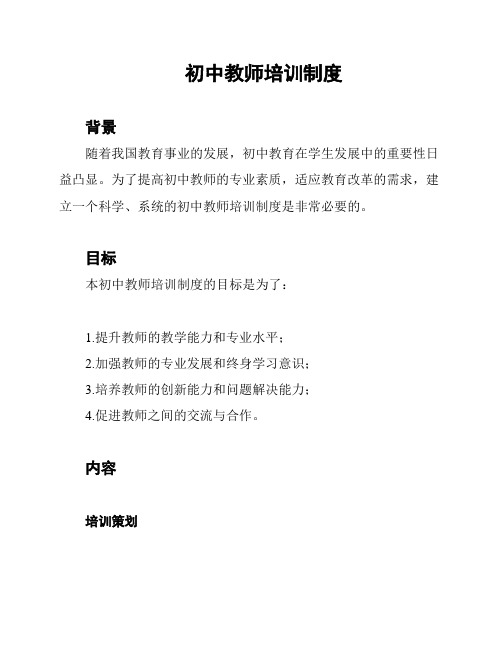 初中教师培训制度

背景

随着我国教育事业的发展，初中教育在学生发展中的重要性日益凸显。为了提高初中教师的专业素质，适应教育改革的需求，建立一个科学、系统的初中教师培训制度是非常必要的。

目标

本初中教师培训制度的目标是为了：

1.提升教师的教学能力和专业水平；
2.加强教师的专业发展和终身学习意识；
3.培养教师的创新能力和问题解决能力；
4.促进教师之间的交流与合作。

内容

培训策划